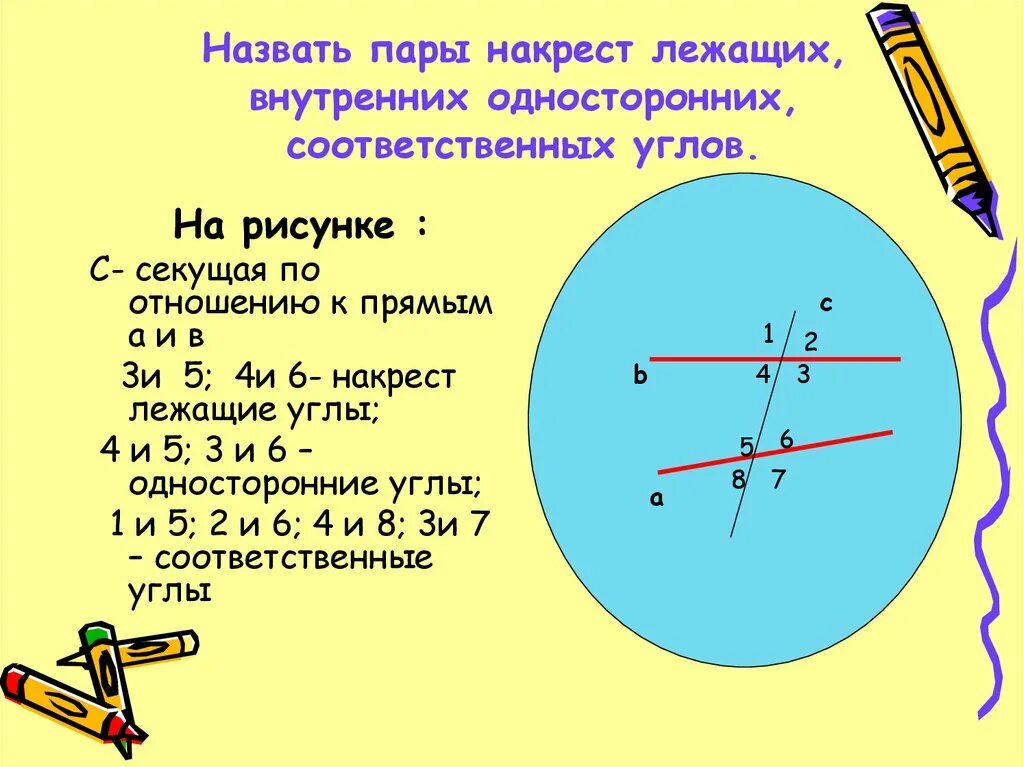 Назвать пары накрест лежащих, внутренних односторонних, соответственных углов.

На рисунке :

С- секущая по отношению к прямым а и в

3и 5; 4и 6- накрест лежащие углы;

4 и 5; 3 и 6 – односторонние углы;

1 и 5; 2 и 6; 4 и 8; 3и 7 – соответственные углы

c
1
2
b
4
3
5
6
8
7
a